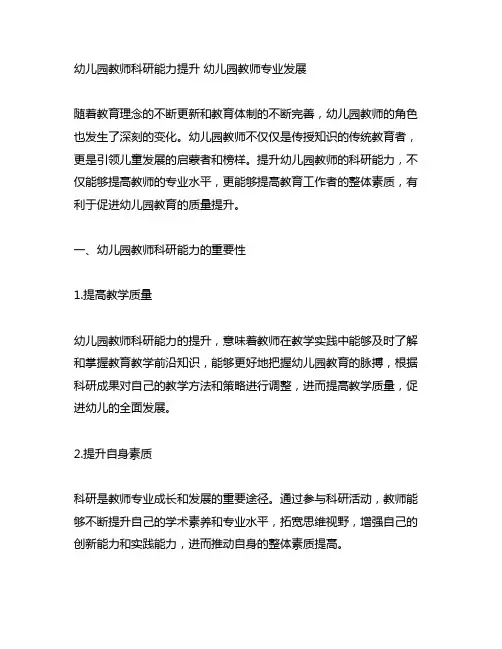 幼儿园教师科研能力提升 幼儿园教师专业发展

随着教育理念的不断更新和教育体制的不断完善，幼儿园教师的角色也发生了深刻的变化。幼儿园教师不仅仅是传授知识的传统教育者，更是引领儿童发展的启蒙者和榜样。提升幼儿园教师的科研能力，不仅能够提高教师的专业水平，更能够提高教育工作者的整体素质，有利于促进幼儿园教育的质量提升。

一、幼儿园教师科研能力的重要性

1.提高教学质量

幼儿园教师科研能力的提升，意味着教师在教学实践中能够及时了解和掌握教育教学前沿知识，能够更好地把握幼儿园教育的脉搏，根据科研成果对自己的教学方法和策略进行调整，进而提高教学质量，促进幼儿的全面发展。

2.提升自身素质

科研是教师专业成长和发展的重要途径。通过参与科研活动，教师能够不断提升自己的学术素养和专业水平，拓宽思维视野，增强自己的创新能力和实践能力，进而推动自身的整体素质提高。